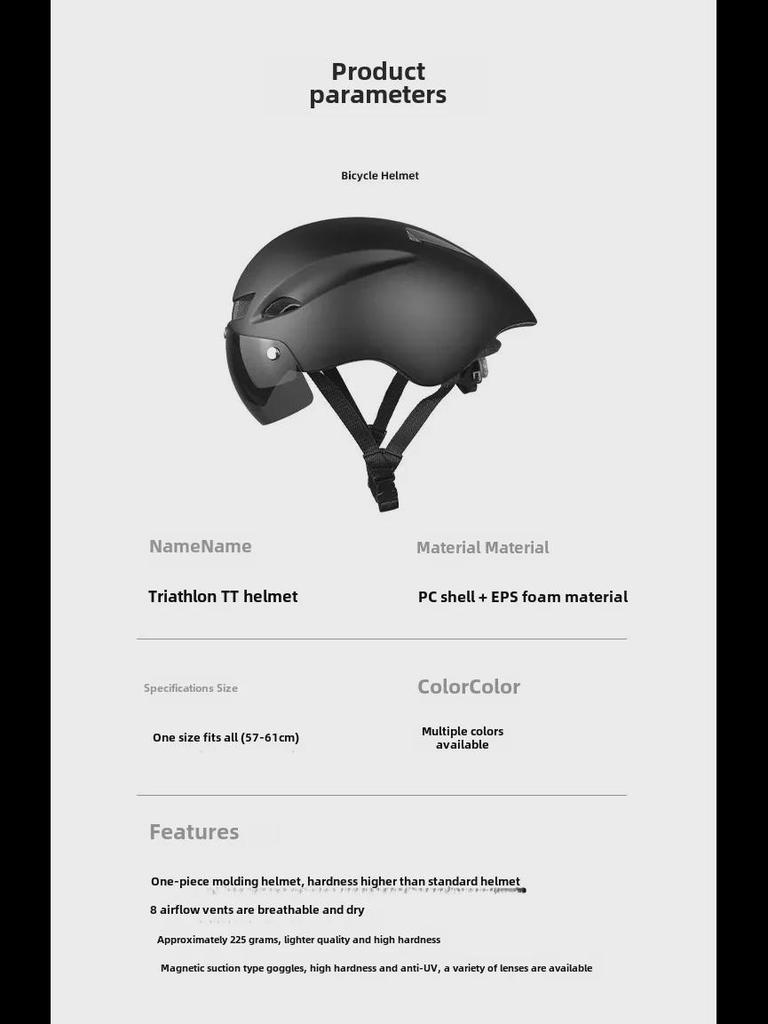 Product parameters

Bicycle Helmet

NameName

Triathlon TT helmet

Material Material

PC shell + EPS foam material

Specifications Size

One size fits all (57-61cm)

ColorColor

Multiple colors available

Features

One-piece molding helmet, hardness higher than standard helmet

8 airflow vents are breathable and dry

Approximately 225 grams, lighter quality and high hardness

Magnetic suction type goggles, high hardness and anti-UV, a variety of lenses are available